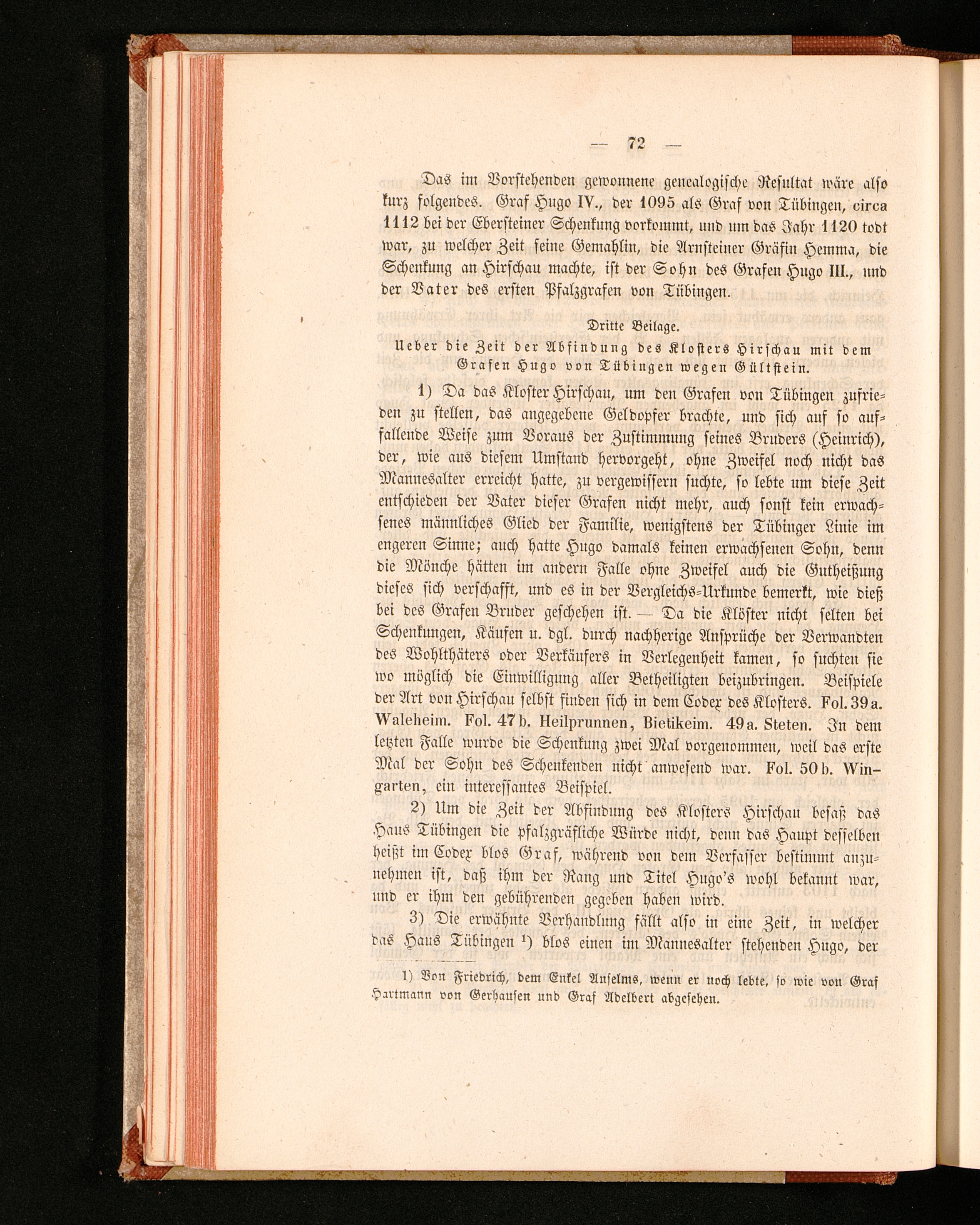 — 72 —

Das im Vorstehenden gewonnene genealogische Resultat wäre also kurz folgendes. Graf Hugo IV., der 1095 als Graf von Tübingen, circa 1112 bei der Ebersteiner Schenkung vorkommt, und um das Jahr 1120 todt war, zu welcher Zeit seine Gemahlin, die Arnsteiner Gräfin Hemma, die Schenkung an Hirschau machte, ist der Sohn des Grafen Hugo III., und der Vater des ersten Pfalzgrafen von Tübingen.

Dritte Beilage.

Ueber die Zeit der Abfindung des Klosters Hirschau mit dem Grafen Hugo von Tübingen wegen Gültstein.

1) Da das Kloster Hirschau, um den Grafen von Tübingen zufrieden zu stellen, das angegebene Geldopfer brachte, und sich auf so auffallende Weise zum Voraus der Zustimmung seines Bruders (Heinrich), der, wie aus diesem Umstand hervorgeht, ohne Zweifel noch nicht das Mannesalter erreicht hatte, zu vergewissern suchte, so lebte um diese Zeit entschieden der Vater dieser Grafen nicht mehr, auch sonst kein erwachsenes männliches Glied der Familie, wenigstens der Tübinger Linie im engeren Sinne; auch hatte Hugo damals keinen erwachsenen Sohn, denn die Mönche hätten im andern Falle ohne Zweifel auch die Gutheißung dieses sich verschafft, und es in der Vergleichs-Urkunde bemerkt, wie dieß bei des Grafen Bruder geschehen ist. — Da die Klöster nicht selten bei Schenkungen, Käufen u. dgl. durch nachherige Ansprüche der Verwandten des Wohlthäters oder Verkäufers in Verlegenheit kamen, so suchten sie wo möglich die Einwilligung aller Betheiligten beizubringen. Beispiele der Art von Hirschau selbst finden sich in dem Codex des Klosters. Fol. 39 a. Waleheim. Fol. 47 b. Heilprunnen, Bietikeim. 49 a. Steten. In dem letzten Falle wurde die Schenkung zwei Mal vorgenommen, weil das erste Mal der Sohn des Schenkenden nicht anwesend war. Fol. 50 b. Wingarten, ein interessantes Beispiel.

2) Um die Zeit der Abfindung des Klosters Hirschau besaß das Haus Tübingen die pfalzgräfliche Würde nicht, denn das Haupt desselben heißt im Codex blos Graf, während von dem Verfasser bestimmt anzunehmen ist, daß ihm der Rang und Titel Hugo's wohl bekannt war, und er ihm den gebührenden gegeben haben wird.

3) Die erwähnte Verhandlung fällt also in eine Zeit, in welcher das Haus Tübingen $^{1}$) blos einen im Mannesalter stehenden Hugo, der

1) Von Friedrich, dem Enkel Anselms, wenn er noch lebte, so wie von Graf Hartmann von Gerhausen und Graf Adelbert abgesehen.